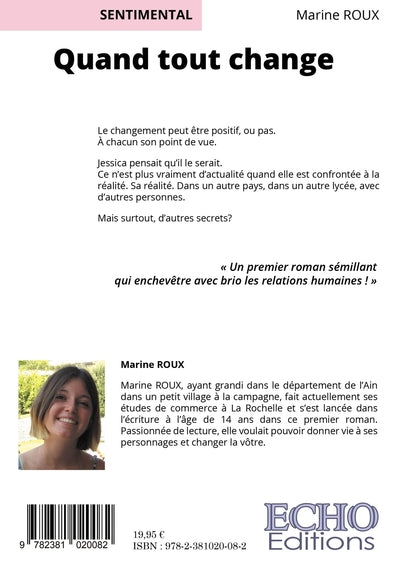 SENTIMENTAL

Marine ROUX

Quand tout change

Le changement peut être positif, ou pas.
À chacun son point de vue.

Jessica pensait qu'il le serait.
Ce n'est plus vraiment d'actualité quand elle est confrontée à la réalité. Sa réalité. Dans un autre pays, dans un autre lycée, avec d'autres personnes.

Mais surtout, d'autres secrets?

« Un premier roman sémillant qui enchevêtre avec brio les relations humaines ! »

Marine ROUX

Marine ROUX, ayant grandi dans le département de l'Ain dans un petit village à la campagne, fait actuellement ses études de commerce à La Rochelle et s'est lancée dans l'écriture à l'âge de 14 ans dans ce premier roman. Passionnée de lecture, elle voulait pouvoir donner vie à ses personnages et changer la vôtre.

9 782381 020082

19,95 €
ISBN : 978-2-381020-08-2

ECHO
Editions